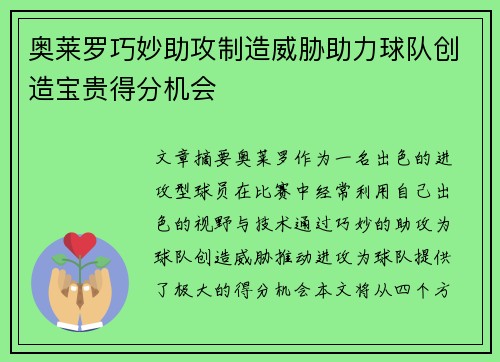 奥莱罗巧妙助攻制造威胁助力球队创造宝贵得分机会

文章摘要奥莱罗作为一名出色的进攻型球员在比赛中经常利用自己出色的视野与技术通过巧妙的助攻为球队创造威胁推动进攻为球队提供了极大的得分机会本文将从四个方